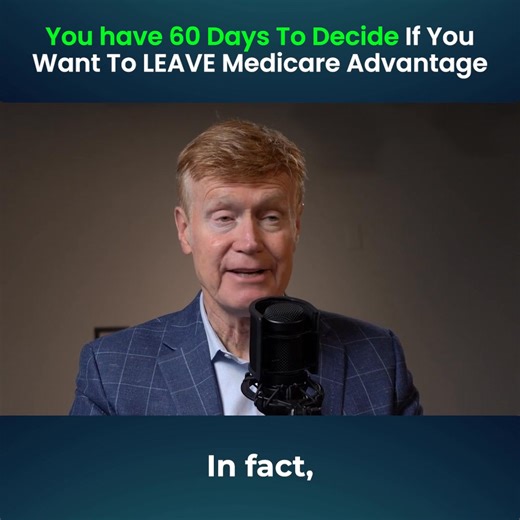 You have 60 Days To Decide If You Want To LEAVE Medicare Advantage

In fact,